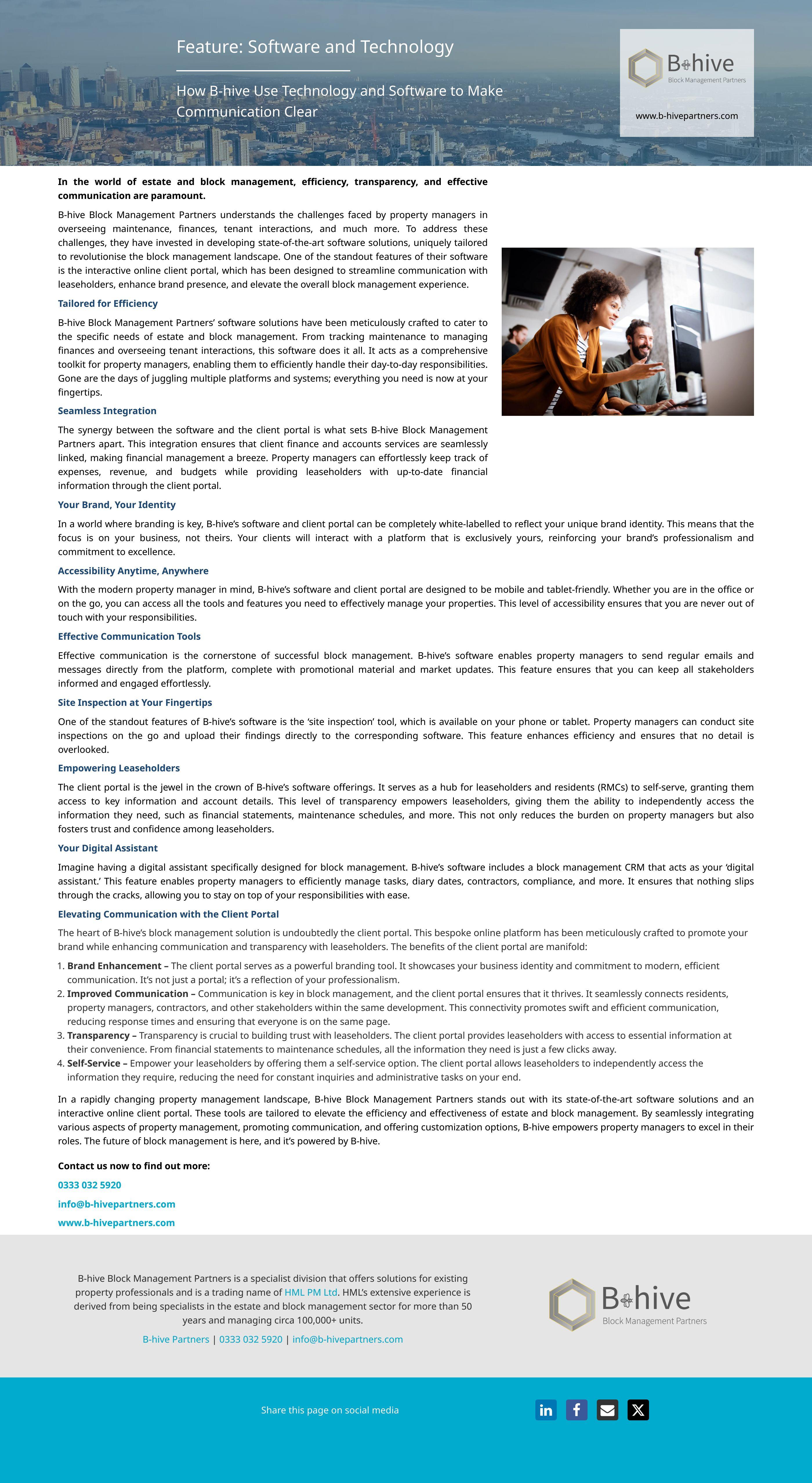 Feature: Software and Technology

How B-hive Use Technology and Software to Make Communication Clear

B-hive
Block Management Partners

www.b-hivepartners.com

In the world of estate and block management, efficiency, transparency, and effective communication are paramount.

B-hive Block Management Partners understands the challenges faced by property managers in overseeing maintenance, finances, tenant interactions, and much more. To address these challenges, they have invested in developing state-of-the-art software solutions, uniquely tailored to revolutionise the block management landscape. One of the standout features of their software is the interactive online client portal, which has been designed to streamline communication with leaseholders, enhance brand presence, and elevate the overall block management experience.

Tailored for Efficiency

B-hive Block Management Partners' software solutions have been meticulously crafted to cater to the specific needs of estate and block management. From tracking maintenance to managing finances and overseeing tenant interactions, this software does it all. It acts as a comprehensive toolkit for property managers, enabling them to efficiently handle their day-to-day responsibilities. Gone are the days of juggling multiple platforms and systems; everything you need is now at your fingertips.

Seamless Integration

The synergy between the software and the client portal is what sets B-hive Block Management Partners apart. This integration ensures that client finance and accounts services are seamlessly linked, making financial management a breeze. Property managers can effortlessly keep track of expenses, revenue, and budgets while providing leaseholders with up-to-date financial information through the client portal.

Your Brand, Your Identity

In a world where branding is key, B-hive's software and client portal can be completely white-labelled to reflect your unique brand identity. This means that the focus is on your business, not theirs. Your clients will interact with a platform that is exclusively yours, reinforcing your brand's professionalism and commitment to excellence.

Accessibility Anytime, Anywhere

With the modern property manager in mind, B-hive's software and client portal are designed to be mobile and tablet-friendly. Whether you are in the office or on the go, you can access all the tools and features you need to effectively manage your properties. This level of accessibility ensures that you are never out of touch with your responsibilities.

Effective Communication Tools

Effective communication is the cornerstone of successful block management. B-hive's software enables property managers to send regular emails and messages directly from the platform, complete with promotional material and market updates. This feature ensures that you can keep all stakeholders informed and engaged effortlessly.

Site Inspection at Your Fingertips

One of the standout features of B-hive's software is the 'site inspection' tool, which is available on your phone or tablet. Property managers can conduct site inspections on the go and upload their findings directly to the corresponding software. This feature enhances efficiency and ensures that no detail is overlooked.

Empowering Leaseholders

The client portal is the jewel in the crown of B-hive's software offerings. It serves as a hub for leaseholders and residents (RMCs) to self-serve, granting them access to key information and account details. This level of transparency empowers leaseholders, giving them the ability to independently access the information they need, such as financial statements, maintenance schedules, and more. This not only reduces the burden on property managers but also fosters trust and confidence among leaseholders.

Your Digital Assistant

Imagine having a digital assistant specifically designed for block management. B-hive's software includes a block management CRM that acts as your 'digital assistant.' This feature enables property managers to efficiently manage tasks, diary dates, contractors, compliance, and more. It ensures that nothing slips through the cracks, allowing you to stay on top of your responsibilities with ease.

Elevating Communication with the Client Portal

The heart of B-hive's block management solution is undoubtedly the client portal. This bespoke online platform has been meticulously crafted to promote your brand while enhancing communication and transparency with leaseholders. The benefits of the client portal are manifold:

1. Brand Enhancement – The client portal serves as a powerful branding tool. It showcases your business identity and commitment to modern, efficient communication. It's not just a portal; it's a reflection of your professionalism.
2. Improved Communication – Communication is key in block management, and the client portal ensures that it thrives. It seamlessly connects residents, property managers, contractors, and other stakeholders within the same development. This connectivity promotes swift and efficient communication, reducing response times and ensuring that everyone is on the same page.
3. Transparency – Transparency is crucial to building trust with leaseholders. The client portal provides leaseholders with access to essential information at their convenience. From financial statements to maintenance schedules, all the information they need is just a few clicks away.
4. Self-Service – Empower your leaseholders by offering them a self-service option. The client portal allows leaseholders to independently access the information they require, reducing the need for constant inquiries and administrative tasks on your end.

In a rapidly changing property management landscape, B-hive Block Management Partners stands out with its state-of-the-art software solutions and an interactive online client portal. These tools are tailored to elevate the efficiency and effectiveness of estate and block management. By seamlessly integrating various aspects of property management, promoting communication, and offering customization options, B-hive empowers property managers to excel in their roles. The future of block management is here, and it's powered by B-hive.

Contact us now to find out more:

0333 032 5920

info@b-hivepartners.com

www.b-hivepartners.com

B-hive Block Management Partners is a specialist division that offers solutions for existing property professionals and is a trading name of HML PM Ltd. HML's extensive experience is derived from being specialists in the estate and block management sector for more than 50 years and managing circa 100,000+ units.

B-hive Partners | 0333 032 5920 | info@b-hivepartners.com

B-hive
Block Management Partners

Share this page on social media